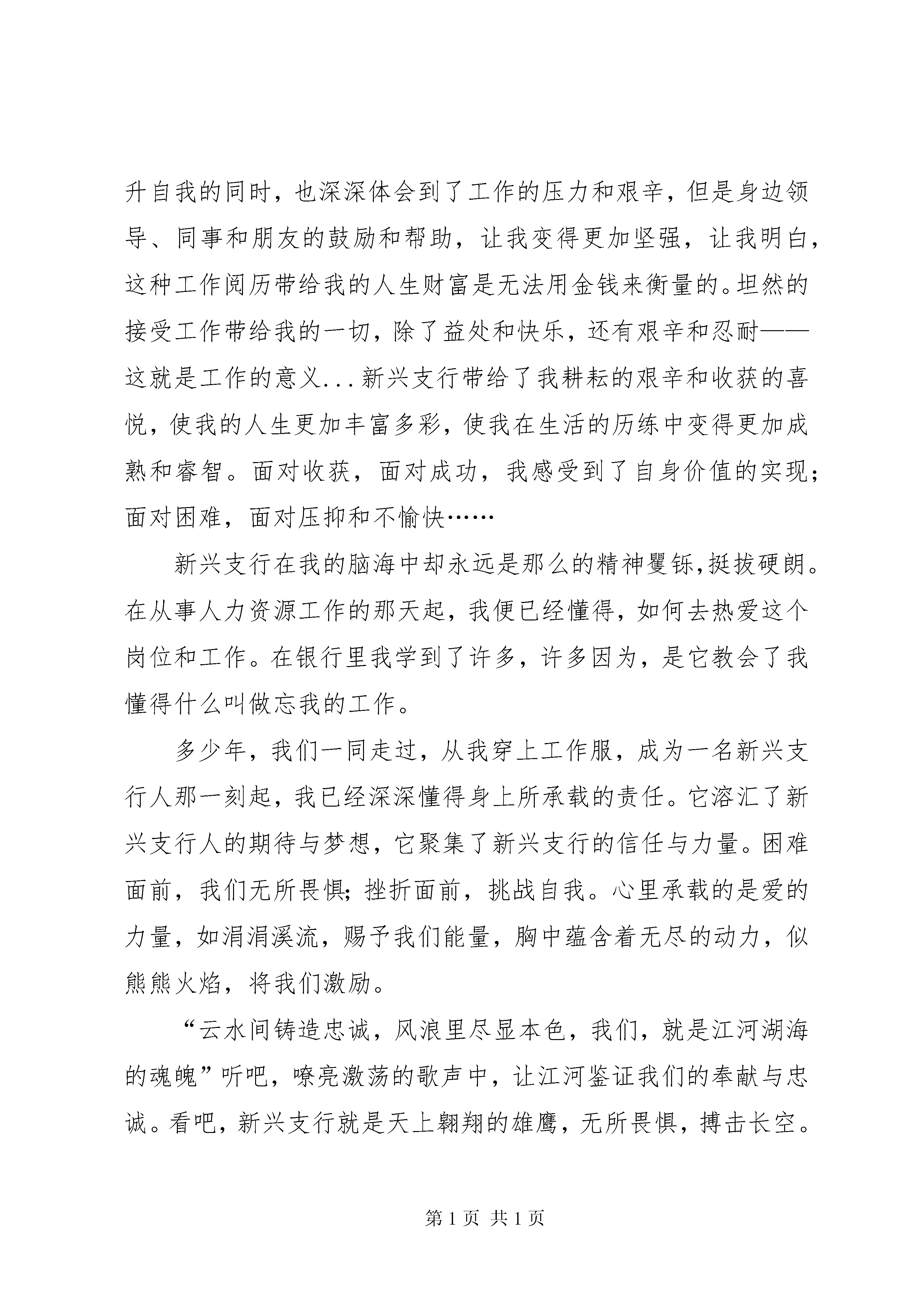 升自我的同时，也深深体会到了工作的压力和艰辛，但是身边领导、同事和朋友的鼓励和帮助，让我变得更加坚强，让我明白，这种工作阅历带给我的人生财富是无法用金钱来衡量的。坦然的接受工作带给我的一切，除了益处和快乐，还有艰辛和忍耐——这就是工作的意义...新兴支行带给了我耕耘的艰辛和收获的喜悦，使我的人生更加丰富多彩，使我在生活的历练中变得更加成熟和睿智。面对收获，面对成功，我感受到了自身价值的实现；面对困难，面对压抑和不愉快……

新兴支行在我的脑海中却永远是那么的精神矍铄,挺拔硬朗。在从事人力资源工作的那天起，我便已经懂得，如何去热爱这个岗位和工作。在银行里我学到了许多，许多因为，是它教会了我懂得什么叫做忘我的工作。

多少年，我们一同走过，从我穿上工作服，成为一名新兴支行人那一刻起，我已经深深懂得身上所承载的责任。它溶汇了新兴支行人的期待与梦想，它聚集了新兴支行的信任与力量。困难面前，我们无所畏惧；挫折面前，挑战自我。心里承载的是爱的力量，如涓涓溪流，赐予我们能量，胸中蕴含着无尽的动力，似熊熊火焰，将我们激励。

“云水间铸造忠诚，风浪里尽显本色，我们，就是江河湖海的魂魄”听吧，嘹亮激荡的歌声中，让江河鉴证我们的奉献与忠诚。看吧，新兴支行就是天上翱翔的雄鹰，无所畏惧，搏击长空。

第 1 页 共 1 页